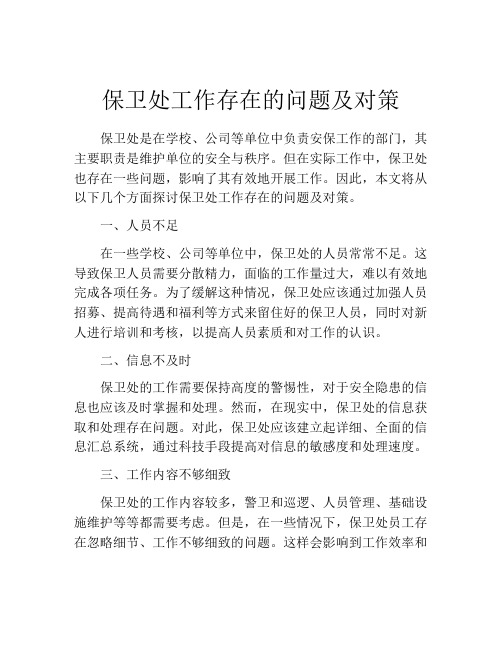 保卫处工作存在的问题及对策

保卫处是在学校、公司等单位中负责安保工作的部门，其主要职责是维护单位的安全与秩序。但在实际工作中，保卫处也存在一些问题，影响了其有效地开展工作。因此，本文将从以下几个方面探讨保卫处工作存在的问题及对策。

一、人员不足

在一些学校、公司等单位中，保卫处的人员常常不足。这导致保卫人员需要分散精力，面临的工作量过大，难以有效地完成各项任务。为了缓解这种情况，保卫处应该通过加强人员招募、提高待遇和福利等方式来留住好的保卫人员，同时对新人进行培训和考核，以提高人员素质和对工作的认识。

二、信息不及时

保卫处的工作需要保持高度的警惕性，对于安全隐患的信息也应该及时掌握和处理。然而，在现实中，保卫处的信息获取和处理存在问题。对此，保卫处应该建立起详细、全面的信息汇总系统，通过科技手段提高对信息的敏感度和处理速度。

三、工作内容不够细致

保卫处的工作内容较多，警卫和巡逻、人员管理、基础设施维护等等都需要考虑。但是，在一些情况下，保卫处员工存在忽略细节、工作不够细致的问题。这样会影响到工作效率和